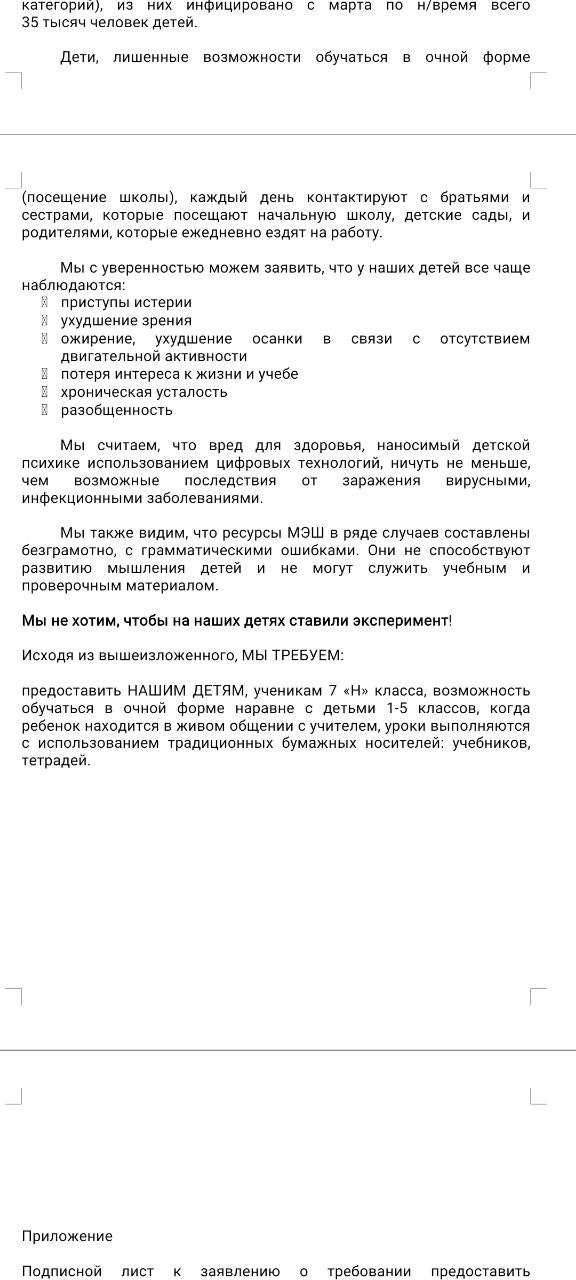 категорий), из них инфицировано с марта по н/время всего 35 тысяч человек детей.

Дети, лишенные возможности обучаться в очной форме

(посещение школы), каждый день контактируют с братьями и сестрами, которые посещают начальную школу, детские сады, и родителями, которые ежедневно ездят на работу.

Мы с уверенностью можем заявить, что у наших детей все чаще наблюдаются:
приступы истерии
ухудшение зрения
ожирение, ухудшение осанки в связи с отсутствием двигательной активности
потеря интереса к жизни и учебе
хроническая усталость
разобщенность

Мы считаем, что вред для здоровья, наносимый детской психике использованием цифровых технологий, ничуть не меньше, чем возможные последствия от заражения вирусными, инфекционными заболеваниями.

Мы также видим, что ресурсы МЭШ в ряде случаев составлены безграмотно, с грамматическими ошибками. Они не способствуют развитию мышления детей и не могут служить учебным и проверочным материалом.

Мы не хотим, чтобы на наших детях ставили эксперимент!

Исходя из вышеизложенного, МЫ ТРЕБУЕМ:

предоставить НАШИМ ДЕТЯМ, ученикам 7 «Н» класса, возможность обучаться в очной форме наравне с детьми 1-5 классов, когда ребенок находится в живом общении с учителем, уроки выполняются с использованием традиционных бумажных носителей: учебников, тетрадей.

Приложение

Подписной лист к заявлению о требовании предоставить